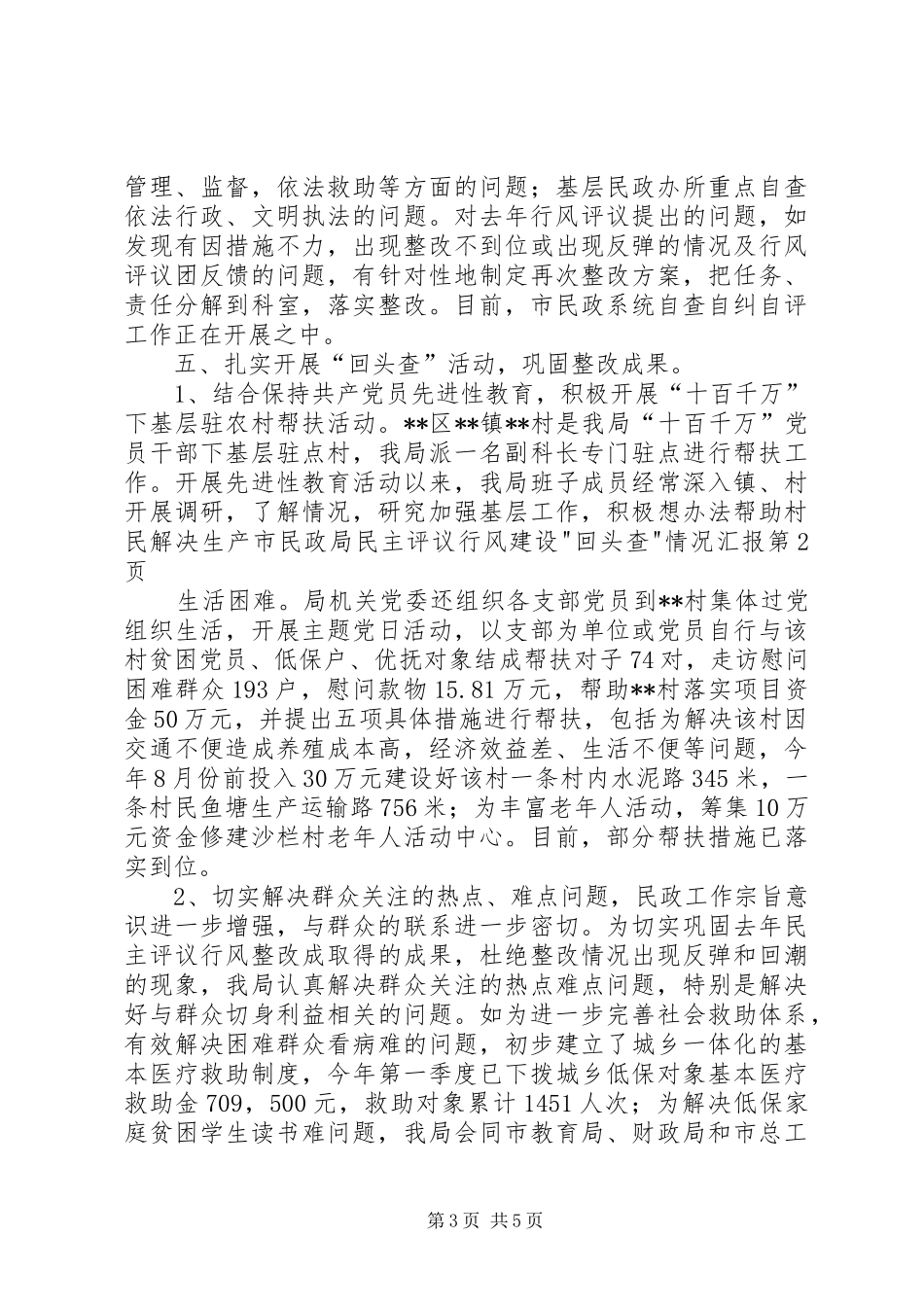 管理、监督，依法救助等方面的问题；基层民政办所重点自查依法行政、文明执法的问题。对去年行风评议提出的问题，如发现有因措施不力，出现整改不到位或出现反弹的情况及行风评议团反馈的问题，有针对性地制定再次整改方案，把任务、责任分解到科室，落实整改。目前，市民政系统自查自纠自评工作正在开展之中。

五、扎实开展“回头查”活动，巩固整改成果。

1、结合保持共产党员先进性教育，积极开展“十百千万”下基层驻农村帮扶活动。**区**镇**村是我局“十百千万”党员干部下基层驻点村，我局派一名副科长专门驻点进行帮扶工作。开展先进性教育活动以来，我局班子成员经常深入镇、村开展调研，了解情况，研究加强基层工作，积极想办法帮助村民解决生产市民政局民主评议行风建设"回头查"情况汇报第2页

生活困难。局机关党委还组织各支部党员到**村集体过党组织生活，开展主题党日活动，以支部为单位或党员自行与该村贫困党员、低保户、优抚对象结成帮扶对子74对，走访慰问困难群众193户，慰问款物15.81万元，帮助**村落实项目资金50万元，并提出五项具体措施进行帮扶，包括为解决该村因交通不便造成养殖成本高，经济效益差、生活不便等问题，今年8月份前投入30万元建设好该村一条村内水泥路345米，一条村民鱼塘生产运输路756米；为丰富老年人活动，筹集10万元资金修建沙栏村老年人活动中心。目前，部分帮扶措施已落实到位。

2、切实解决群众关注的热点、难点问题，民政工作宗旨意识进一步增强，与群众的联系进一步密切。为切实巩固去年民主评议行风整改成取得的成果，杜绝整改情况出现反弹和回潮的现象，我局认真解决群众关注的热点难点问题，特别是解决好与群众切身利益相关的问题。如为进一步完善社会救助体系，有效解决困难群众看病难的问题，初步建立了城乡一体化的基本医疗救助制度，今年第一季度已下拨城乡低保对象基本医疗救助金709，500元，救助对象累计1451人次；为解决低保家庭贫困学生读书难问题，我局会同市教育局、财政局和市总工

第3页 共5页